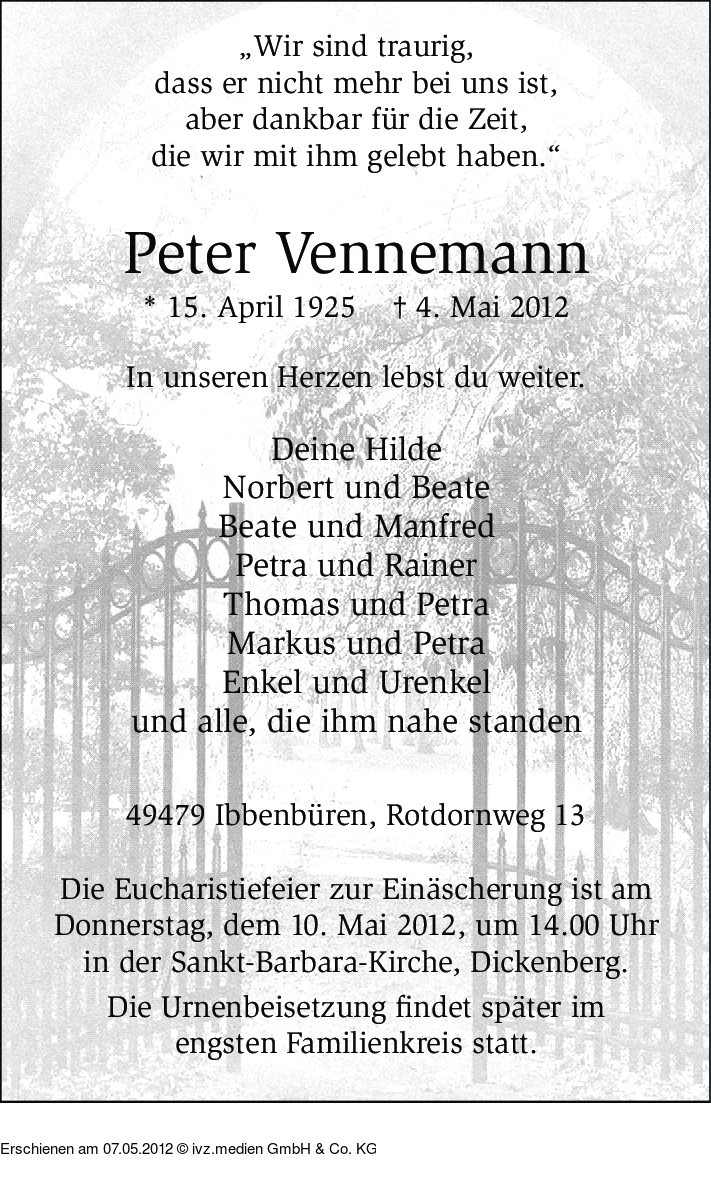 „Wir sind traurig,
dass er nicht mehr bei uns ist,
aber dankbar für die Zeit,
die wir mit ihm gelebt haben.“

Peter Vennemann

* 15. April 1925 † 4. Mai 2012

In unseren Herzen lebst du weiter.

Deine Hilde
Norbert und Beate
Beate und Manfred
Petra und Rainer
Thomas und Petra
Markus und Petra
Enkel und Urenkel
und alle, die ihm nahe standen

49479 Ibbenbüren, Rotdornweg 13

Die Eucharistiefeier zur Einäscherung ist am Donnerstag, dem 10. Mai 2012, um 14.00 Uhr in der Sankt-Barbara-Kirche, Dickenberg.

Die Urnenbeisetzung findet später im engsten Familienkreis statt.

Erschienen am 07.05.2012 © ivz.medien GmbH & Co. KG